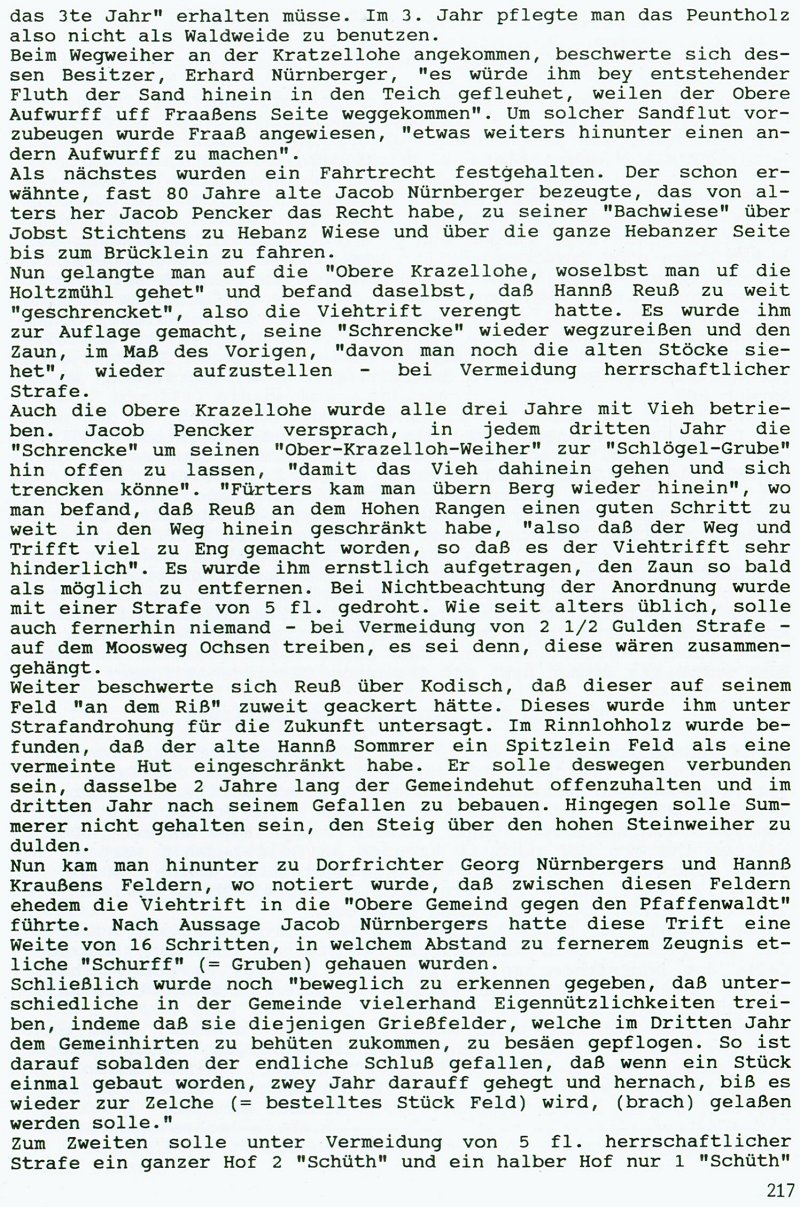 das 3te Jahr" erhalten müsse. Im 3. Jahr pflegte man das Peuntholz also nicht als Waldweide zu benutzen.
Beim Wegweiher an der Kratzellohe angekommen, beschwerte sich dessen Besitzer, Erhard Nürnberger, "es würde ihm bey entstehender Fluth der Sand hinein in den Teich gefleuhet, weilen der Obere Aufwurff uff Fraaßens Seite weggekommen". Um solcher Sandflut vorzubeugen wurde Fraaß angewiesen, "etwas weiters hinunter einen andern Aufwurff zu machen".
Als nächstes wurden ein Fahrtrecht festgehalten. Der schon erwähnte, fast 80 Jahre alte Jacob Nürnberger bezeugte, das von alters her Jacob Pencker das Recht habe, zu seiner "Bachwiese" über Jobst Stichtens zu Hebanz Wiese und über die ganze Hebanzer Seite bis zum Brücklein zu fahren.
Nun gelangte man auf die "Obere Krazellohe, woselbst man uf die Holtzmühl gehet" und befand daselbst, daß Hannß Reuß zu weit "geschrencket", also die Viehtrift verengt hatte. Es wurde ihm zur Auflage gemacht, seine "Schrencke" wieder wegzureißen und den Zaun, im Maß des Vorigen, "davon man noch die alten Stöcke siehet", wieder aufzustellen - bei Vermeidung herrschaftlicher Strafe.
Auch die Obere Krazellohe wurde alle drei Jahre mit Vieh betrieben. Jacob Pencker versprach, in jedem dritten Jahr die "Schrencke" um seinen "Ober-Krazelloh-Weiher" zur "Schlögel-Grube" hin offen zu lassen, "damit das Vieh dahinein gehen und sich trencken könne". "Fürters kam man übern Berg wieder hinein", wo man befand, daß Reuß an dem Hohen Rangen einen guten Schritt zu weit in den Weg hinein geschränkt habe, "also daß der Weg und Trifft viel zu Eng gemacht worden, so daß es der Viehtrifft sehr hinderlich". Es wurde ihm ernstlich aufgetragen, den Zaun so bald als möglich zu entfernen. Bei Nichtbeachtung der Anordnung wurde mit einer Strafe von 5 fl. gedroht. Wie seit alters üblich, solle auch fernerhin niemand - bei Vermeidung von 2 1/2 Gulden Strafe - auf dem Moosweg Ochsen treiben, es sei denn, diese wären zusammengehängt.
Weiter beschwerte sich Reuß über Kodisch, daß dieser auf seinem Feld "an dem Riß" zuweit geackert hätte. Dieses wurde ihm unter Strafandrohung für die Zukunft untersagt. Im Rinnlohholz wurde befunden, daß der alte Hannß Sommrer ein Spitzlein Feld als eine vermeinte Hut eingeschränkt habe. Er solle deswegen verbunden sein, dasselbe 2 Jahre lang der Gemeindehut offenzuhalten und im dritten Jahr nach seinem Gefallen zu bebauen. Hingegen solle Summerer nicht gehalten sein, den Steig über den hohen Steinweiher zu dulden.
Nun kam man hinunter zu Dorfrichter Georg Nürnbergers und Hannß Kraußens Feldern, wo notiert wurde, daß zwischen diesen Feldern ehedem die Viehtrift in die "Obere Gemeind gegen den Pfaffenwaldt" führte. Nach Aussage Jacob Nürnbergers hatte diese Trift eine Weite von 16 Schritten, in welchem Abstand zu fernerem Zeugnis etliche "Schurff" (= Gruben) gehauen wurden.
Schließlich wurde noch "beweglich zu erkennen gegeben, daß unterschiedliche in der Gemeinde vielerhand Eigennützlichkeiten treiben, indeme daß sie diejenigen Grießfelder, welche im Dritten Jahr dem Gemeinhirten zu behüten zukommen, zu besäen gepflogen. So ist darauf sobalden der endliche Schluß gefallen, daß wenn ein Stück einmal gebaut worden, zwey Jahr darauff gehegt und hernach, biß es wieder zur Zelche (= bestelltes Stück Feld) wird, (brach) gelaßen werden solle."
Zum Zweiten solle unter Vermeidung von 5 fl. herrschaftlicher Strafe ein ganzer Hof 2 "Schüth" und ein halber Hof nur 1 "Schüth"

217